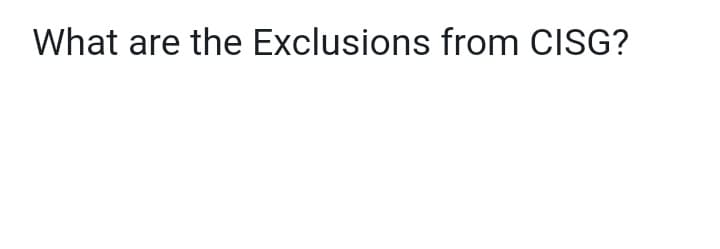 What are the Exclusions from CISG?